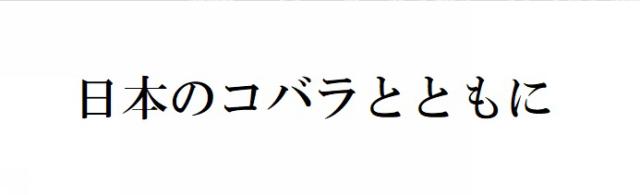 日本のコバラとともに